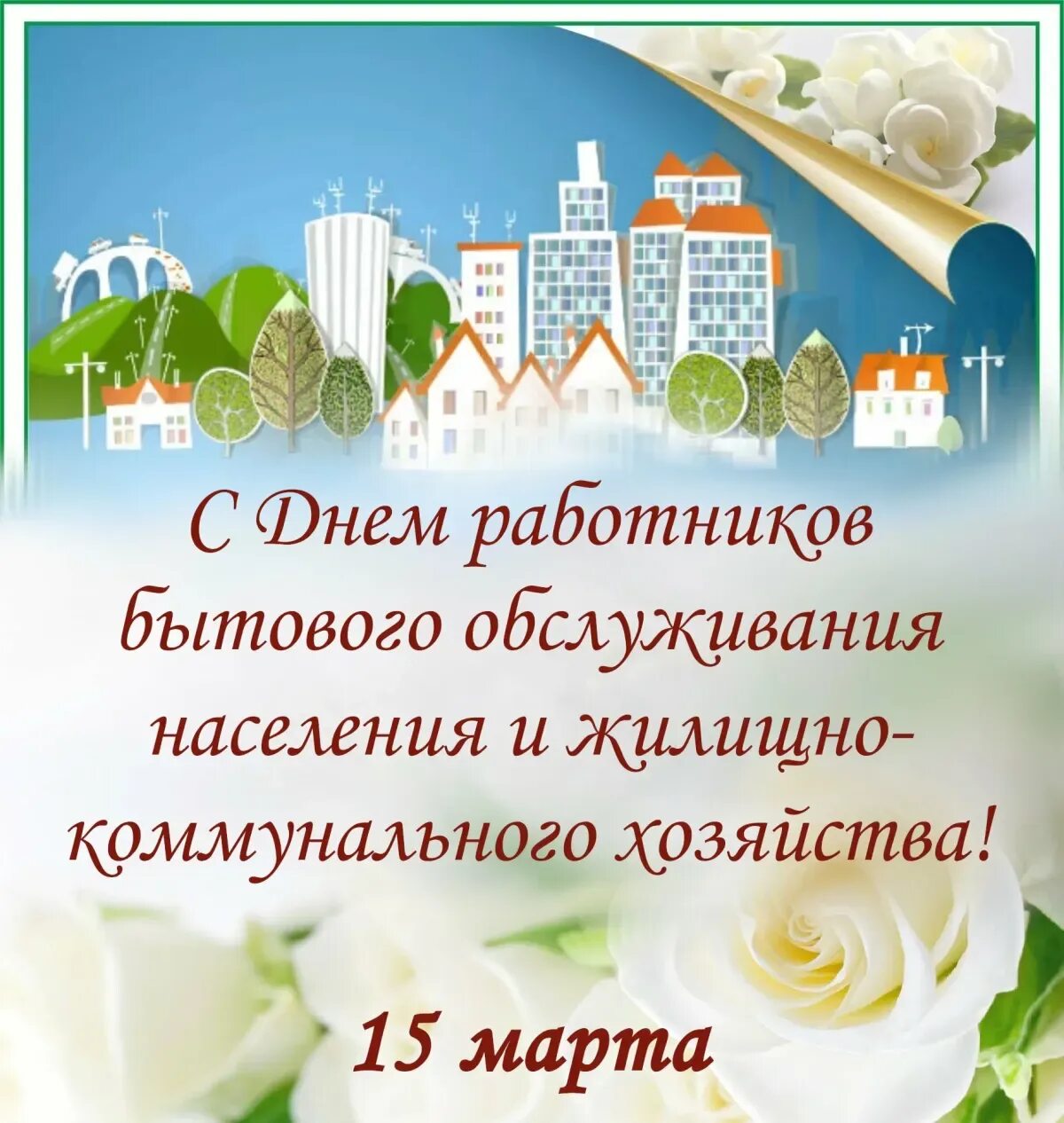 С Днем работников бытового обслуживания населения и жилищно-коммунального хозяйства!

15 марта